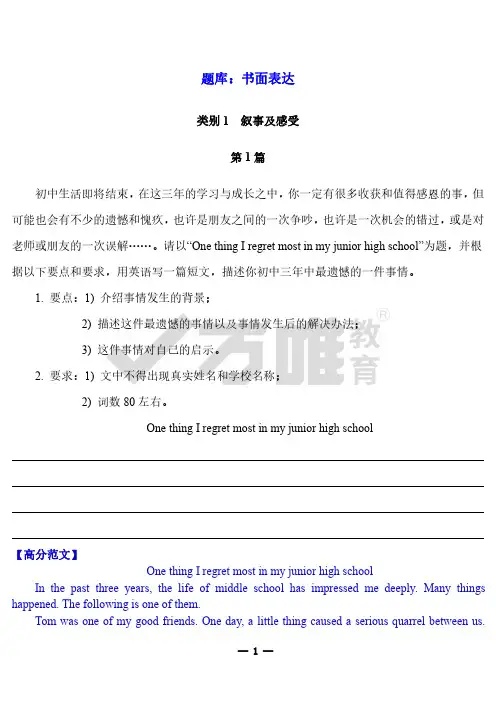 题库：书面表达

类别 1　叙事及感受

第 1 篇

初中生活即将结束，在这三年的学习与成长之中，你一定有很多收获和值得感恩的事，但可能也会有不少的遗憾和愧疚，也许是朋友之间的一次争吵，也许是一次机会的错过，或是对老师或朋友的一次误解……。请以“One thing I regret most in my junior high school”为题，并根据以下要点和要求，用英语写一篇短文，描述你初中三年中最遗憾的一件事情。

1. 要点：1) 介绍事情发生的背景；

2) 描述这件最遗憾的事情以及事情发生后的解决办法；

3) 这件事情对自己的启示。

2. 要求：1) 文中不得出现真实姓名和学校名称；

2) 词数 80 左右。

One thing I regret most in my junior high school

万唯教育®

【高分范文】

One thing I regret most in my junior high school

In the past three years, the life of middle school has impressed me deeply. Many things happened. The following is one of them.

Tom was one of my good friends. One day, a little thing caused a serious quarrel between us.

— 1 —